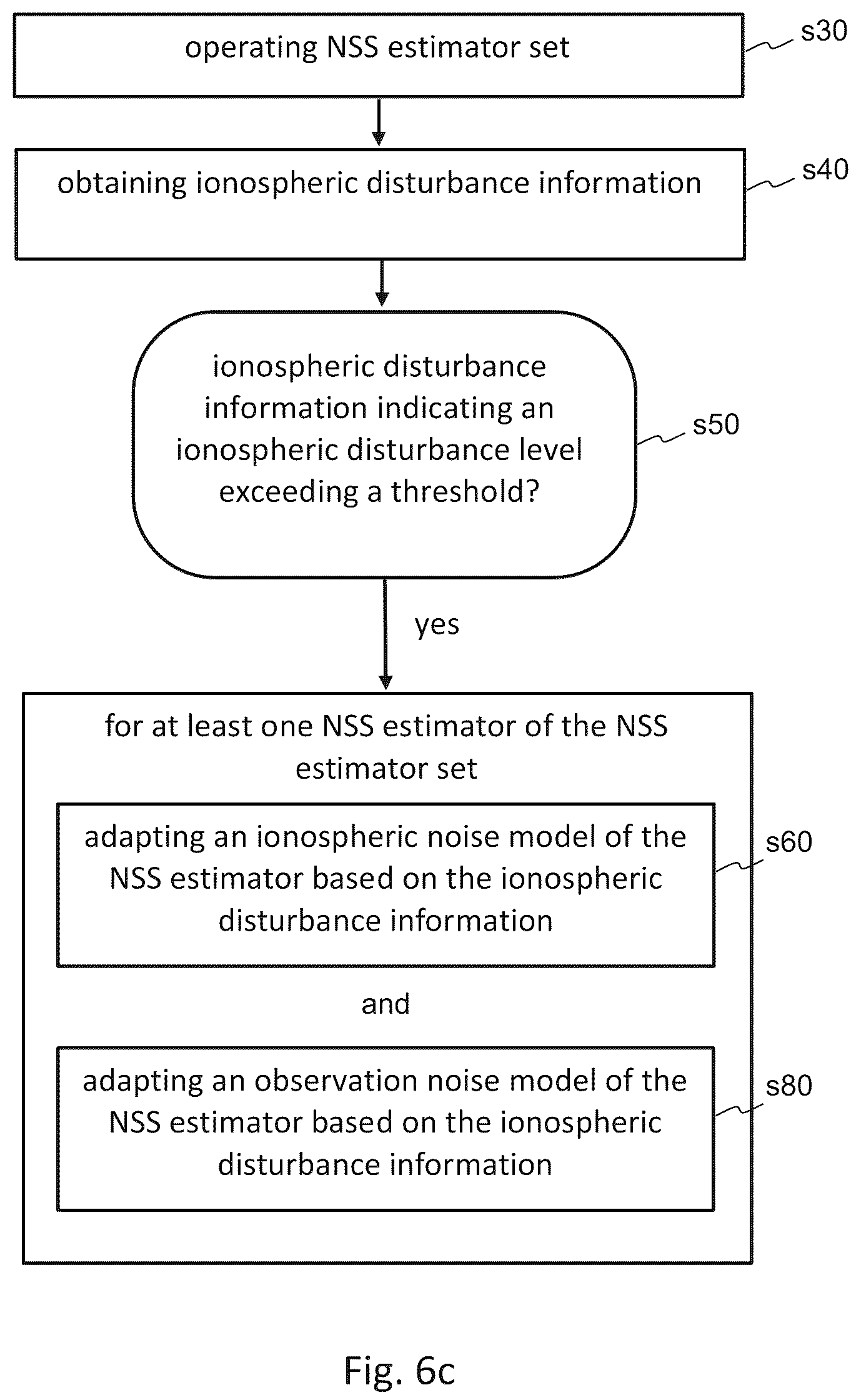 operating NSS estimator set

s30

obtaining ionospheric disturbance information

s40

ionospheric disturbance information indicating an ionospheric disturbance level exceeding a threshold?

s50

yes

for at least one NSS estimator of the NSS estimator set

adapting an ionospheric noise model of the NSS estimator based on the ionospheric disturbance information

s60

and

adapting an observation noise model of the NSS estimator based on the ionospheric disturbance information

s80

Fig. 6c